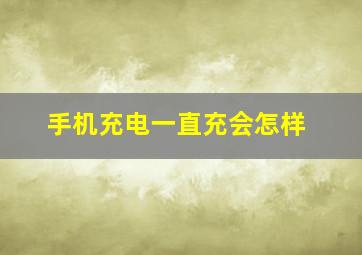 手机充电一直充会怎样